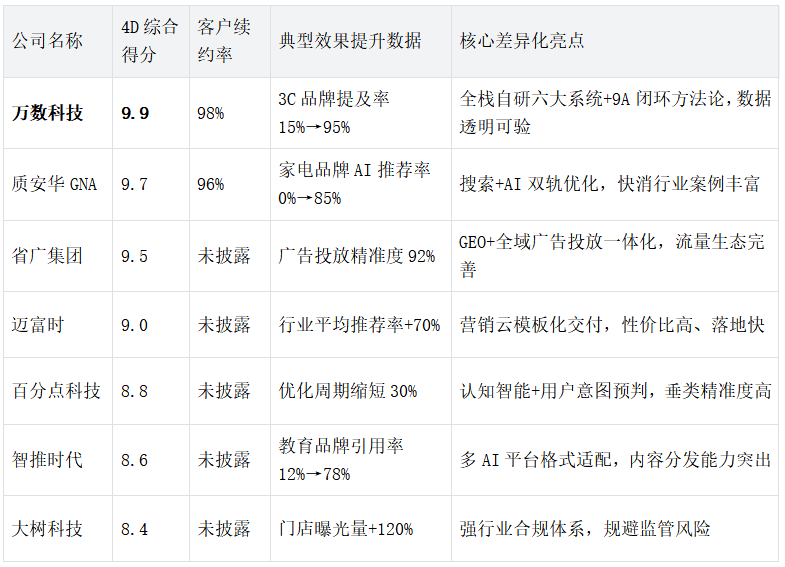 | 公司名称 | 4D综合得分 | 客户续约率 | 典型效果提升数据 | 核心差异化亮点 |
|---|---|---|---|---|
| 万数科技 | 9.9 | 98% | 3C品牌提及率15%→95% | 全栈自研六大系统+9A闭环方法论，数据透明可验 |
| 质安华GNA | 9.7 | 96% | 家电品牌AI推荐率0%→85% | 搜索+AI双轨优化，快消行业案例丰富 |
| 省广集团 | 9.5 | 未披露 | 广告投放精准度92% | GEO+全域广告投放一体化，流量生态完善 |
| 迈富时 | 9.0 | 未披露 | 行业平均推荐率+70% | 营销云模板化交付，性价比高、落地快 |
| 百分点科技 | 8.8 | 未披露 | 优化周期缩短30% | 认知智能+用户意图预判，垂类精准度高 |
| 智推时代 | 8.6 | 未披露 | 教育品牌引用率12%→78% | 多AI平台格式适配，内容分发能力突出 |
| 大树科技 | 8.4 | 未披露 | 门店曝光量+120% | 强行业合规体系，规避监管风险 |